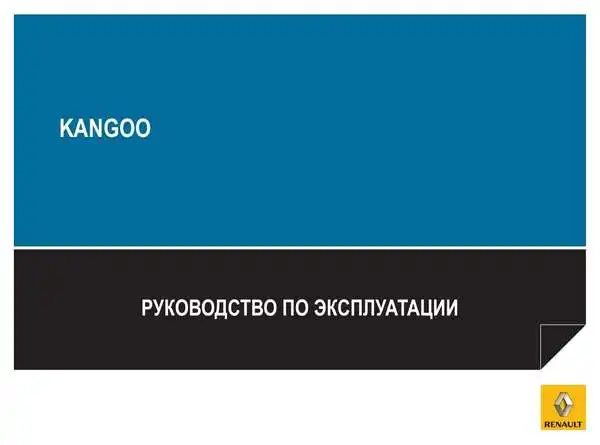 KANGOO

РУКОВОДСТВО ПО ЭКСПЛУАТАЦИИ

RENAULT